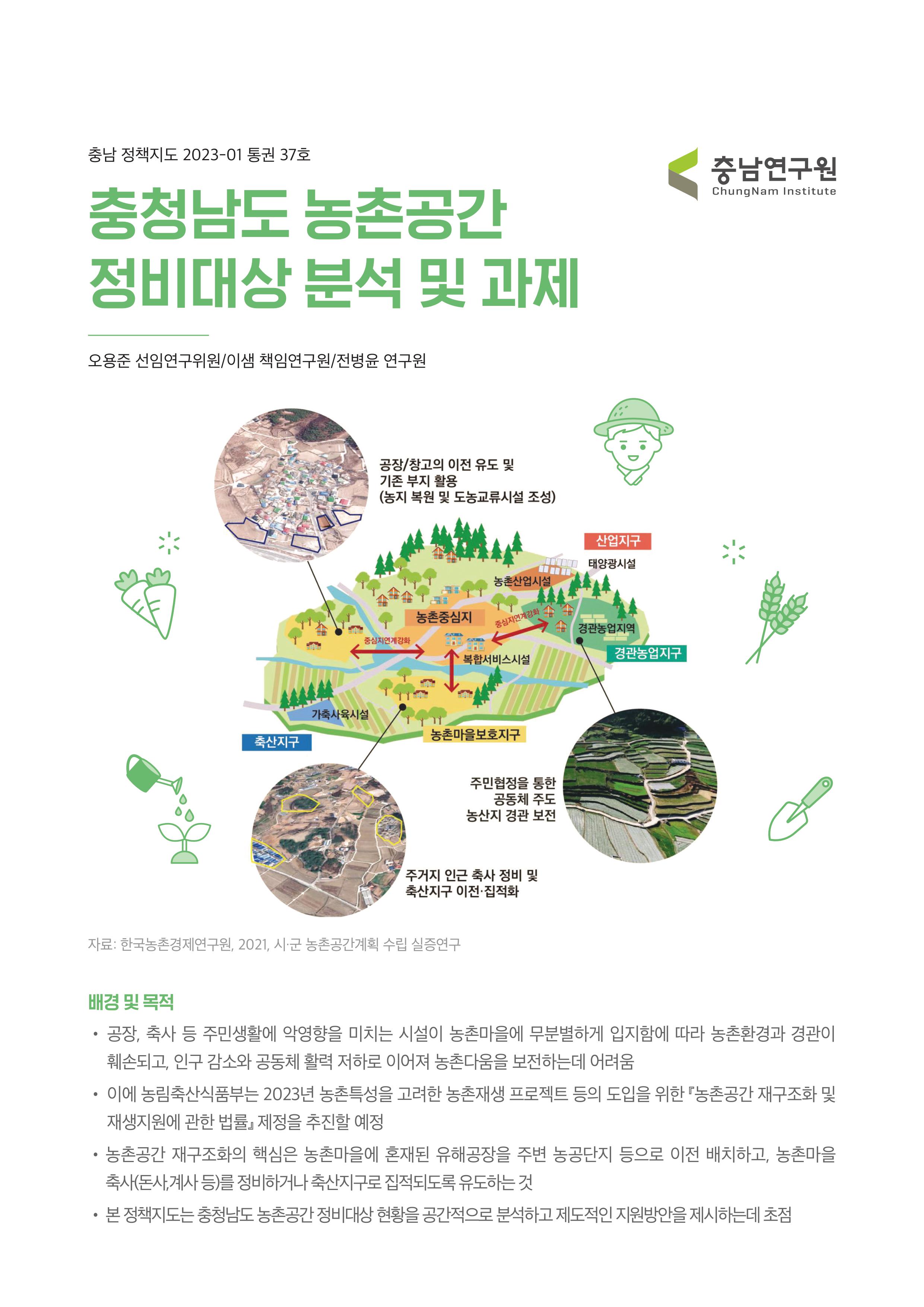 충남 정책지도 2023-01 통권 37호

충남연구원
ChungNam Institute

충청남도 농촌공간 정비대상 분석 및 과제

오용준 선임연구위원/이샘 책임연구원/전병윤 연구원

공장/창고의 이전 유도 및 기존 부지 활용 (농지 복원 및 도농교류시설 조성)

산업지구

태양광시설

농촌산업시설

농촌중심지

중심지연계강화

중심지연계강화

경관농업지역

경관농업지구

복합서비스시설

가축사육시설

축산지구

농촌마을보호지구

주민협정을 통한 공동체 주도 농산지 경관 보전

주거지 인근 축사 정비 및 축산지구 이전·집적화

자료: 한국농촌경제연구원, 2021, 시·군 농촌공간계획 수립 실증연구

배경 및 목적

• 공장, 축사 등 주민생활에 악영향을 미치는 시설이 농촌마을에 무분별하게 입지함에 따라 농촌환경과 경관이 훼손되고, 인구 감소와 공동체 활력 저하로 이어져 농촌다움을 보전하는데 어려움

• 이에 농림축산식품부는 2023년 농촌특성을 고려한 농촌재생 프로젝트 등의 도입을 위한 『농촌공간 재구조화 및 재생지원에 관한 법률』 제정을 추진할 예정

• 농촌공간 재구조화의 핵심은 농촌마을에 혼재된 유해공장을 주변 농공단지 등으로 이전 배치하고, 농촌마을 축사(돈사,계사 등)를 정비하거나 축산지구로 집적되도록 유도하는 것

• 본 정책지도는 충청남도 농촌공간 정비대상 현황을 공간적으로 분석하고 제도적인 지원방안을 제시하는데 초점